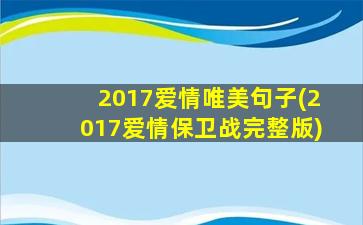 2017爱情唯美句子(2017爱情保卫战完整版)